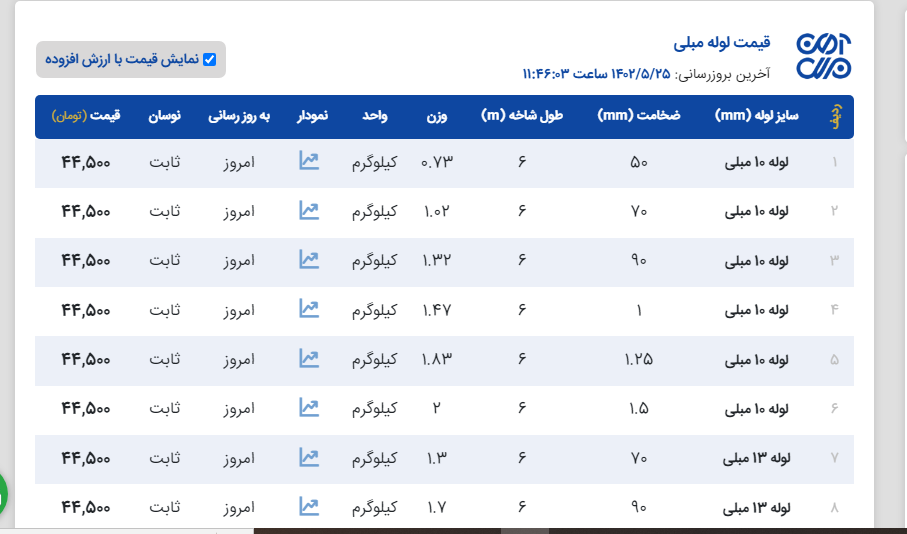 قیمت لوله مبلی
آخرین بروزرسانی: ۱۴۰۲/۵/۲۵ ساعت ۱۱:۴۶:۰۳

نمایش قیمت با ارزش افزوده

| ردیف | سایز لوله (mm) | ضخامت (mm) | طول شاخه (m) | وزن | واحد | نمودار | به روز رسانی | نوسان | قیمت (تومان) |
|---|---|---|---|---|---|---|---|---|---|
| ۱ | لوله ۱۰ مبلی | ۵۰ | ۶ | ۰.۷۳ | کیلوگرم | | امروز | ثابت | ۴۴,۵۰۰ |
| ۲ | لوله ۱۰ مبلی | ۷۰ | ۶ | ۱.۰۲ | کیلوگرم | | امروز | ثابت | ۴۴,۵۰۰ |
| ۳ | لوله ۱۰ مبلی | ۹۰ | ۶ | ۱.۳۲ | کیلوگرم | | امروز | ثابت | ۴۴,۵۰۰ |
| ۴ | لوله ۱۰ مبلی | ۱ | ۶ | ۱.۴۷ | کیلوگرم | | امروز | ثابت | ۴۴,۵۰۰ |
| ۵ | لوله ۱۰ مبلی | ۱.۲۵ | ۶ | ۱.۸۳ | کیلوگرم | | امروز | ثابت | ۴۴,۵۰۰ |
| ۶ | لوله ۱۰ مبلی | ۱.۵ | ۶ | ۲ | کیلوگرم | | امروز | ثابت | ۴۴,۵۰۰ |
| ۷ | لوله ۱۳ مبلی | ۷۰ | ۶ | ۱.۳ | کیلوگرم | | امروز | ثابت | ۴۴,۵۰۰ |
| ۸ | لوله ۱۳ مبلی | ۹۰ | ۶ | ۱.۷ | کیلوگرم | | امروز | ثابت | ۴۴,۵۰۰ |